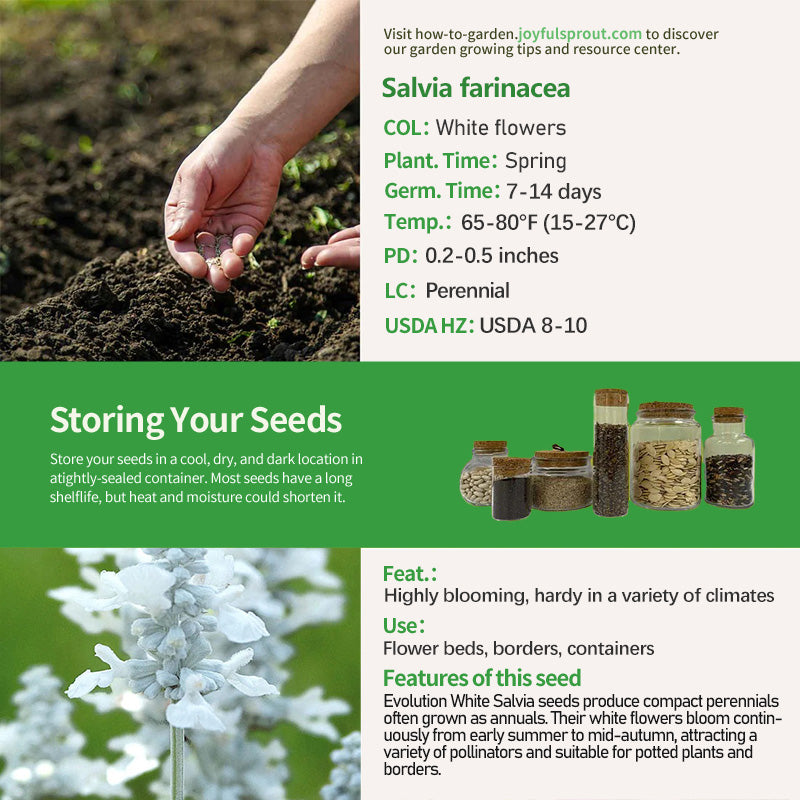 Visit how-to-garden.joyfulsprout.com to discover our garden growing tips and resource center.

Salvia farinacea

COL: White flowers

Plant. Time: Spring

Germ. Time: 7-14 days

Temp.: 65-80°F (15-27°C)

PD: 0.2-0.5 inches

LC: Perennial

USDA HZ: USDA 8-10

Storing Your Seeds

Store your seeds in a cool, dry, and dark location in atightly-sealed container. Most seeds have a long shelflife, but heat and moisture could shorten it.

Feat.:

Highly blooming, hardy in a variety of climates

Use:

Flower beds, borders, containers

Features of this seed

Evolution White Salvia seeds produce compact perennials often grown as annuals. Their white flowers bloom continuously from early summer to mid-autumn, attracting a variety of pollinators and suitable for potted plants and borders.